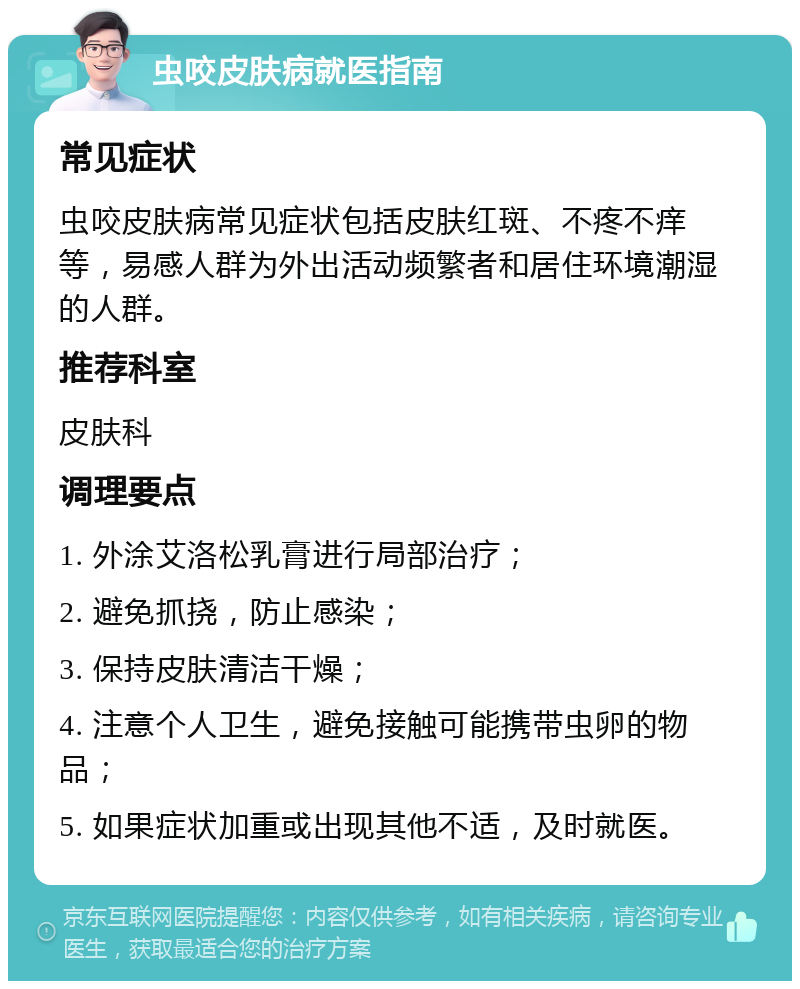 虫咬皮肤病就医指南

常见症状

虫咬皮肤病常见症状包括皮肤红斑、不疼不痒等，易感人群为外出活动频繁者和居住环境潮湿的人群。

推荐科室

皮肤科

调理要点

1. 外涂艾洛松乳膏进行局部治疗；

2. 避免抓挠，防止感染；

3. 保持皮肤清洁干燥；

4. 注意个人卫生，避免接触可能携带虫卵的物品；

5. 如果症状加重或出现其他不适，及时就医。

京东互联网医院提醒您：内容仅供参考，如有相关疾病，请咨询专业医生，获取最适合您的治疗方案